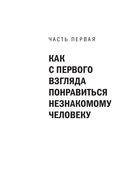 ЧАСТЬ ПЕРВАЯ

КАК С ПЕРВОГО ВЗГЛЯДА ПОНРАВИТЬСЯ НЕЗНАКОМОМУ ЧЕЛОВЕКУ